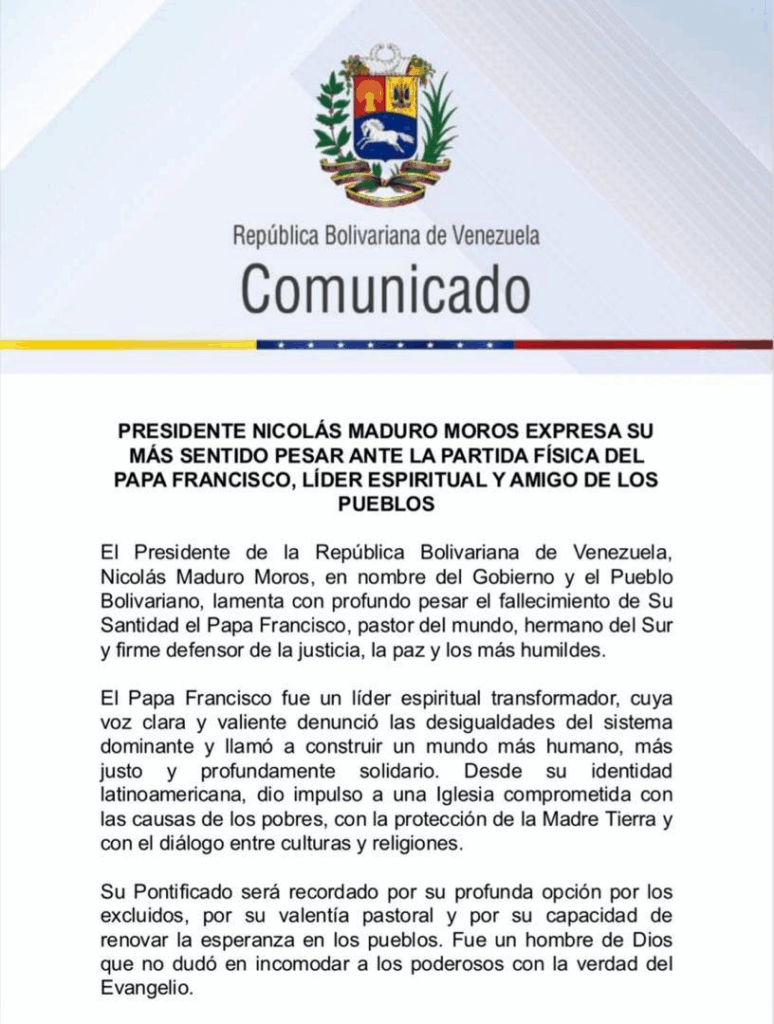 República Bolivariana de Venezuela
Comunicado

PRESIDENTE NICOLÁS MADURO MOROS EXPRESA SU MÁS SENTIDO PESAR ANTE LA PARTIDA FÍSICA DEL PAPA FRANCISCO, LÍDER ESPIRITUAL Y AMIGO DE LOS PUEBLOS

El Presidente de la República Bolivariana de Venezuela, Nicolás Maduro Moros, en nombre del Gobierno y el Pueblo Bolivariano, lamenta con profundo pesar el fallecimiento de Su Santidad el Papa Francisco, pastor del mundo, hermano del Sur y firme defensor de la justicia, la paz y los más humildes.

El Papa Francisco fue un líder espiritual transformador, cuya voz clara y valiente denunció las desigualdades del sistema dominante y llamó a construir un mundo más humano, más justo y profundamente solidario. Desde su identidad latinoamericana, dio impulso a una Iglesia comprometida con las causas de los pobres, con la protección de la Madre Tierra y con el diálogo entre culturas y religiones.

Su Pontificado será recordado por su profunda opción por los excluidos, por su valentía pastoral y por su capacidad de renovar la esperanza en los pueblos. Fue un hombre de Dios que no dudó en incomodar a los poderosos con la verdad del Evangelio.